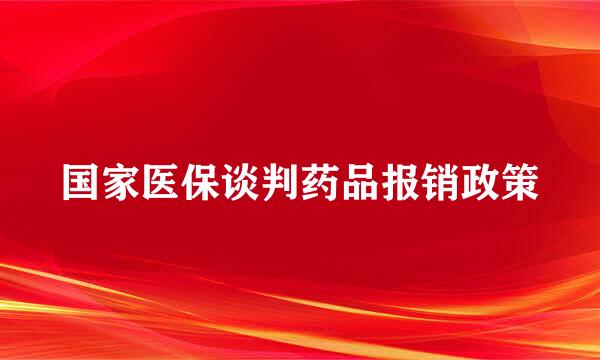 国家医保谈判药品报销政策